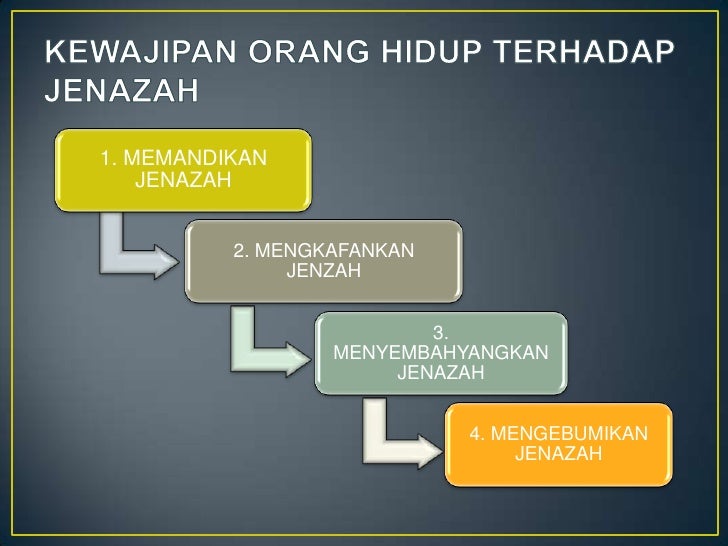 KEWAJIPAN ORANG HIDUP TERHADAP JENAZAH

1. MEMANDIKAN JENAZAH

2. MENGKAFANKAN JENZAH

3. MENYEMBAHYANGKAN JENAZAH

4. MENGEBUMIKAN JENAZAH